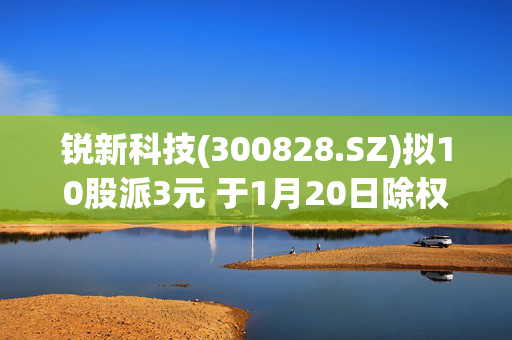 锐新科技(300828.SZ)拟10股派3元 于1月20日除权